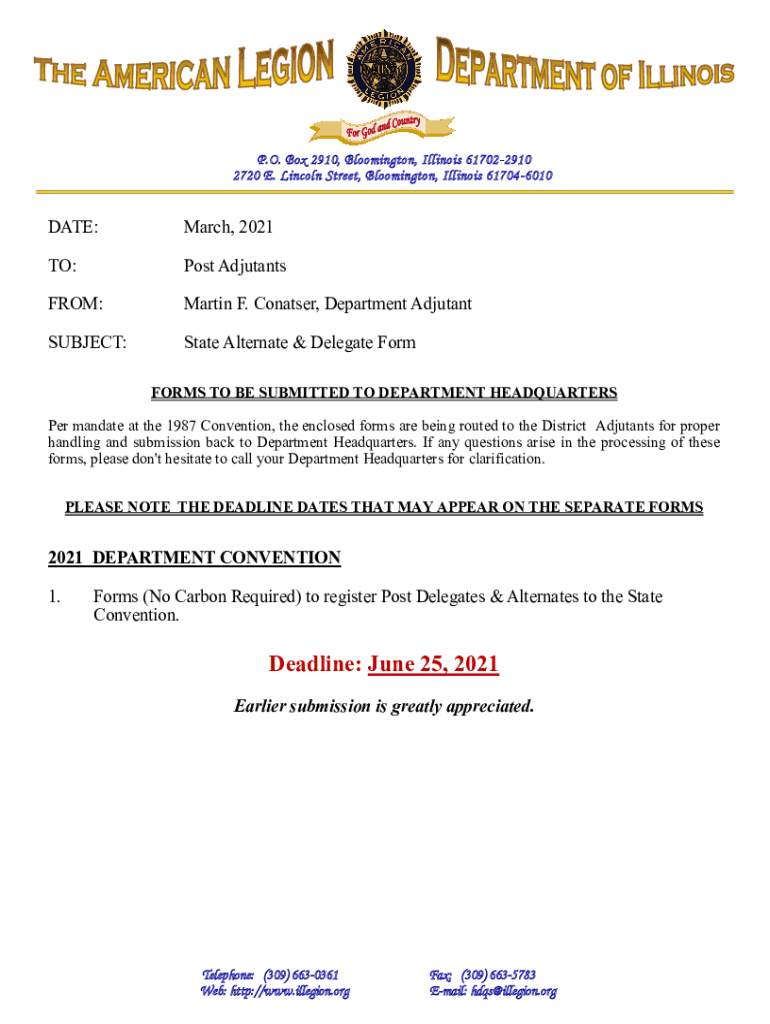 THE AMERICAN LEGION DEPARTMENT OF ILLINOIS

AMERICAN LEGION

For God and Country

P.O. Box 2910, Bloomington, Illinois 61702-2910
2720 E. Lincoln Street, Bloomington, Illinois 61704-6010

DATE: March, 2021

TO: Post Adjutants

FROM: Martin F. Conatser, Department Adjutant

SUBJECT: State Alternate & Delegate Form

FORMS TO BE SUBMITTED TO DEPARTMENT HEADQUARTERS

Per mandate at the 1987 Convention, the enclosed forms are being routed to the District Adjutants for proper handling and submission back to Department Headquarters. If any questions arise in the processing of these forms, please don't hesitate to call your Department Headquarters for clarification.

PLEASE NOTE THE DEADLINE DATES THAT MAY APPEAR ON THE SEPARATE FORMS

2021 DEPARTMENT CONVENTION

1. Forms (No Carbon Required) to register Post Delegates & Alternates to the State Convention.

Deadline: June 25, 2021

Earlier submission is greatly appreciated.

Telephone: (309) 663-0361
Web: http://www.illegion.org

Fax: (309) 663-5783
E-mail: hdqs@illegion.org